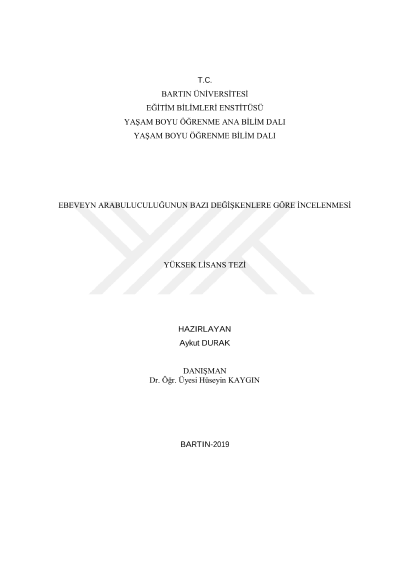 T.C.
BARTIN ÜNİVERSİTESİ
EĞİTİM BİLİMLERİ ENSTİTÜSÜ
YAŞAM BOYU ÖĞRENME ANA BİLİM DALI
YAŞAM BOYU ÖĞRENME BİLİM DALI

EBEVEYN ARABULUCULUĞUNUN BAZI DEĞİŞKENLERE GÖRE İNCELENMESİ

YÜKSEK LİSANS TEZİ

HAZIRLAYAN
Aykut DURAK

DANIŞMAN
Dr. Öğr. Üyesi Hüseyin KAYGIN

BARTIN-2019